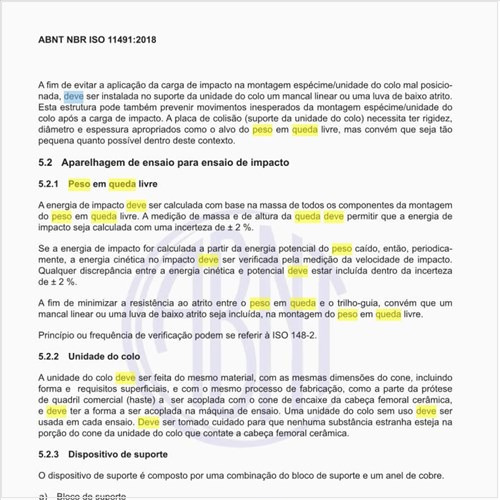 ABNT NBR ISO 11491:2018

A fim de evitar a aplicação da carga de impacto na montagem espécime/unidade do colo mal posicionada, deve ser instalada no suporte da unidade do colo um mancal linear ou uma luva de baixo atrito. Esta estrutura pode também prevenir movimentos inesperados da montagem espécime/unidade do colo após a carga de impacto. A placa de colisão (suporte da unidade do colo) necessita ter rigidez, diâmetro e espessura apropriados como o alvo do peso em queda livre, mas convém que seja tão pequena quanto possível dentro deste contexto.

5.2 Aparelhagem de ensaio para ensaio de impacto

5.2.1 Peso em queda livre

A energia de impacto deve ser calculada com base na massa de todos os componentes da montagem do peso em queda livre. A medição de massa e de altura da queda deve permitir que a energia de impacto seja calculada com uma incerteza de ± 2 %.

Se a energia de impacto for calculada a partir da energia potencial do peso caído, então, periodicamente, a energia cinética no impacto deve ser verificada pela medição da velocidade de impacto. Qualquer discrepância entre a energia cinética e potencial deve estar incluída dentro da incerteza de ± 2 %.

A fim de minimizar a resistência ao atrito entre o peso em queda e o trilho-guia, convém que um mancal linear ou uma luva de baixo atrito seja incluída, na montagem do peso em queda livre.

Princípio ou frequência de verificação podem se referir à ISO 148-2.

5.2.2 Unidade do colo

A unidade do colo deve ser feita do mesmo material, com as mesmas dimensões do cone, incluindo forma e requisitos superficiais, e com o mesmo processo de fabricação, como a parte da prótese de quadril comercial (haste) a ser acoplada com o cone de encaixe da cabeça femoral cerâmica, e deve ter a forma a ser acoplada na máquina de ensaio. Uma unidade do colo sem uso deve ser usada em cada ensaio. Deve ser tomado cuidado para que nenhuma substância estranha esteja na porção do cone da unidade do colo que contate a cabeça femoral cerâmica.

5.2.3 Dispositivo de suporte

O dispositivo de suporte é composto por uma combinação do bloco de suporte e um anel de cobre.

a) Bloco de suporte